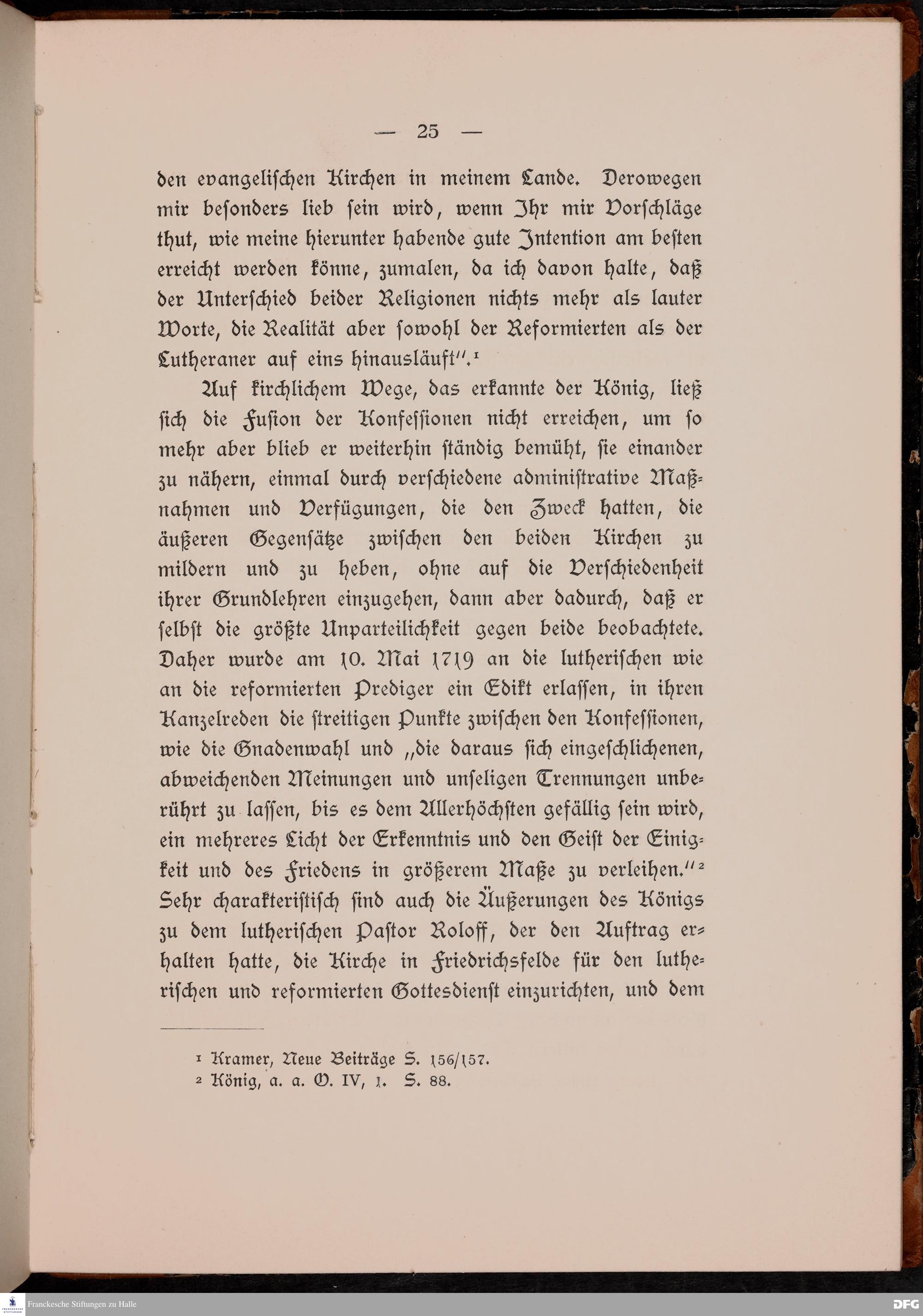 — 25 —

den evangelischen Kirchen in meinem Lande. Derowegen mir besonders lieb sein wird, wenn Ihr mir Vorschläge thut, wie meine hierunter habende gute Intention am besten erreicht werden könne, zumalen, da ich davon halte, daß der Unterschied beider Religionen nichts mehr als lauter Worte, die Realität aber sowohl der Reformierten als der Lutheraner auf eins hinausläuft".¹

Auf kirchlichem Wege, das erkannte der König, ließ sich die Fusion der Konfessionen nicht erreichen, um so mehr aber blieb er weiterhin ständig bemüht, sie einander zu nähern, einmal durch verschiedene administrative Maßnahmen und Verfügungen, die den Zweck hatten, die äußeren Gegensätze zwischen den beiden Kirchen zu mildern und zu heben, ohne auf die Verschiedenheit ihrer Grundlehren einzugehen, dann aber dadurch, daß er selbst die größte Unparteilichkeit gegen beide beobachtete. Daher wurde am 10. Mai 1719 an die lutherischen wie an die reformierten Prediger ein Edikt erlassen, in ihren Kanzelreden die streitigen Punkte zwischen den Konfessionen, wie die Gnadenwahl und „die daraus sich eingeschlichenen, abweichenden Meinungen und unseligen Trennungen unberührt zu lassen, bis es dem Allerhöchsten gefällig sein wird, ein mehreres Licht der Erkenntnis und den Geist der Einigkeit und des Friedens in größerem Maße zu verleihen."² Sehr charakteristisch sind auch die Äußerungen des Königs zu dem lutherischen Pastor Roloff, der den Auftrag erhalten hatte, die Kirche in Friedrichsfelde für den lutherischen und reformierten Gottesdienst einzurichten, und dem

¹ Kramer, Neue Beiträge S. 156/157.
² König, a. a. O. IV, 1. S. 88.

Franckesche Stiftungen zu Halle

DFG